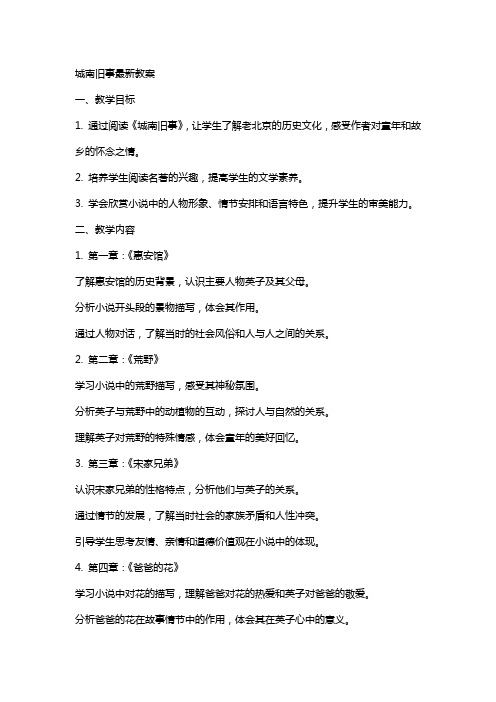 城南旧事最新教案

一、教学目标

1. 通过阅读《城南旧事》，让学生了解老北京的历史文化，感受作者对童年和故乡的怀念之情。

2. 培养学生阅读名著的兴趣，提高学生的文学素养。

3. 学会欣赏小说中的人物形象、情节安排和语言特色，提升学生的审美能力。

二、教学内容

1. 第一章：《惠安馆》

了解惠安馆的历史背景，认识主要人物英子及其父母。

分析小说开头段的景物描写，体会其作用。

通过人物对话，了解当时的社会风俗和人与人之间的关系。

2. 第二章：《荒野》

学习小说中的荒野描写，感受其神秘氛围。

分析英子与荒野中的动植物的互动，探讨人与自然的关系。

理解英子对荒野的特殊情感，体会童年的美好回忆。

3. 第三章：《宋家兄弟》

认识宋家兄弟的性格特点，分析他们与英子的关系。

通过情节的发展，了解当时社会的家族矛盾和人性冲突。

引导学生思考友情、亲情和道德价值观在小说中的体现。

4. 第四章：《爸爸的花》

学习小说中对花的描写，理解爸爸对花的热爱和英子对爸爸的敬爱。

分析爸爸的花在故事情节中的作用，体会其在英子心中的意义。